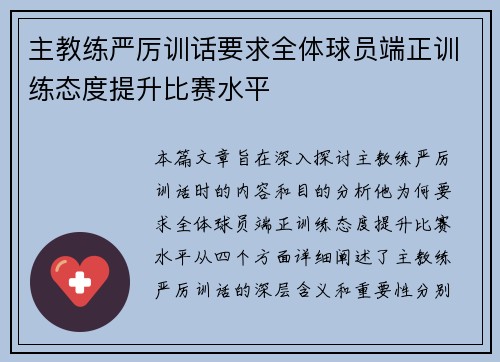 主教练严厉训话要求全体球员端正训练态度提升比赛水平

本篇文章旨在深入探讨主教练严厉训话时的内容和目的分析他为何要求全体球员端正训练态度提升比赛水平从四个方面详细阐述了主教练严厉训话的深层含义和重要性分别